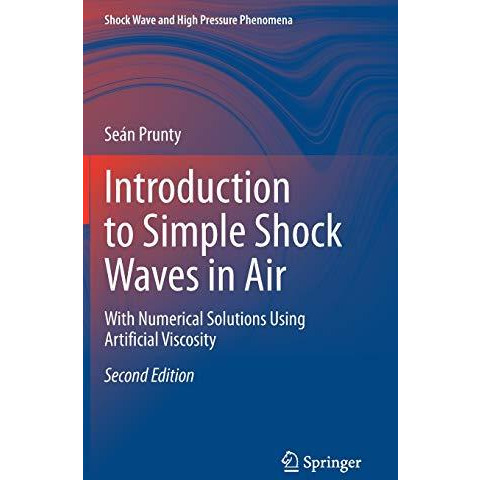 Shock Wave and High Pressure Phenomena

Seán Prunty

Introduction to Simple Shock Waves in Air

With Numerical Solutions Using Artificial Viscosity

Second Edition

Springer